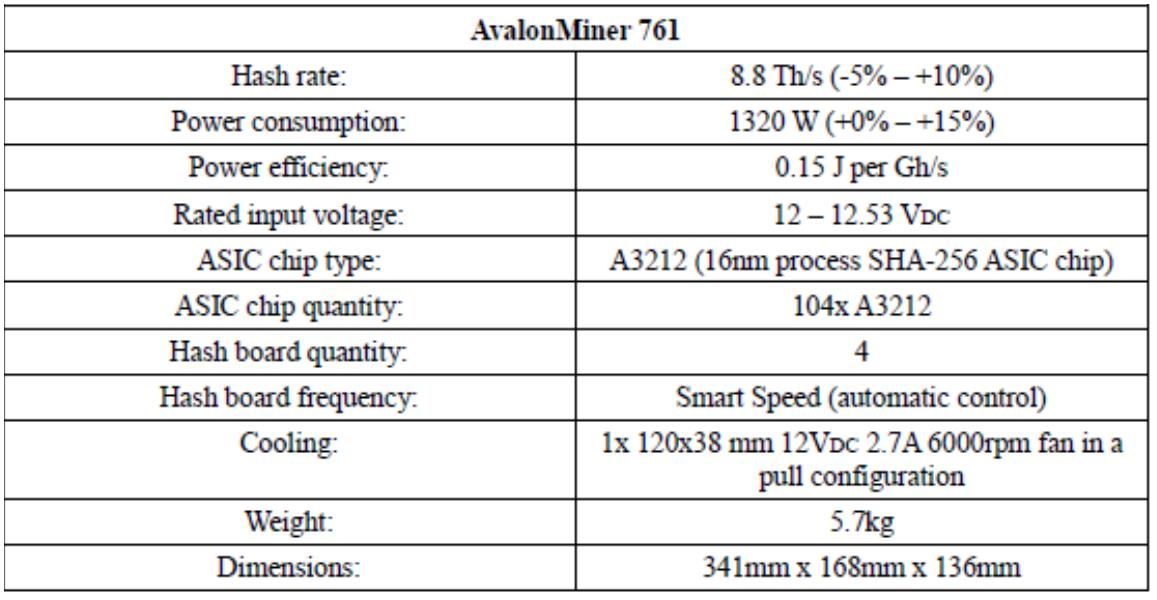 | AvalonMiner 761 | |
|---|---|
| Hash rate: | 8.8 Th/s (-5% – +10%) |
| Power consumption: | 1320 W (+0% – +15%) |
| Power efficiency: | 0.15 J per Gh/s |
| Rated input voltage: | 12 – 12.53 VDC |
| ASIC chip type: | A3212 (16nm process SHA-256 ASIC chip) |
| ASIC chip quantity: | 104x A3212 |
| Hash board quantity: | 4 |
| Hash board frequency: | Smart Speed (automatic control) |
| Cooling: | 1x 120x38 mm 12VDC 2.7A 6000rpm fan in a pull configuration |
| Weight: | 5.7kg |
| Dimensions: | 341mm x 168mm x 136mm |